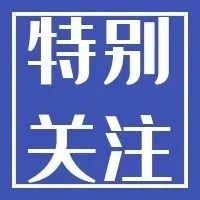 特别
关注